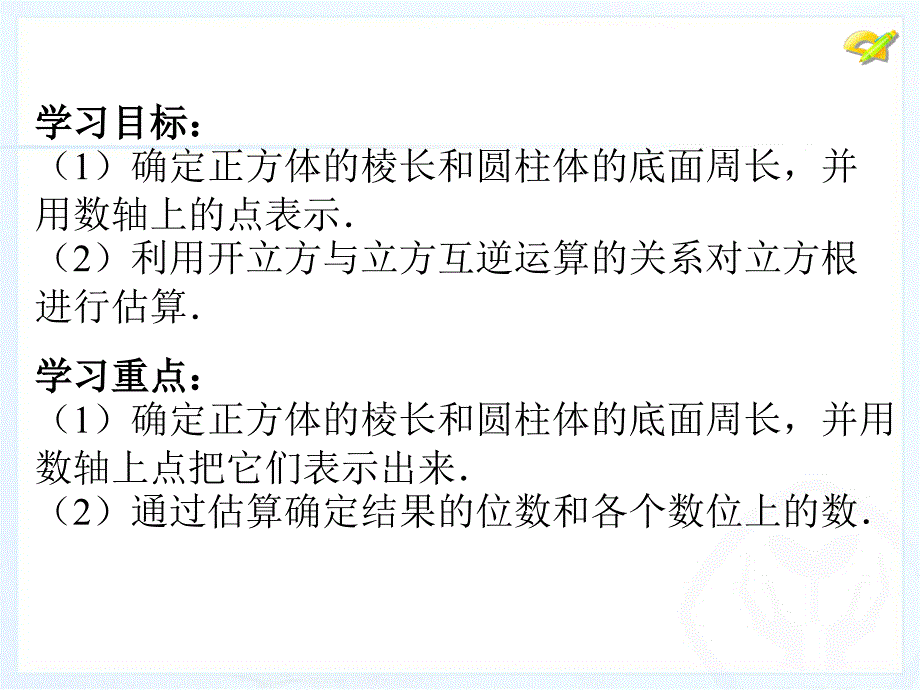 学习目标：
（1）确定正方体的棱长和圆柱体的底面周长，并用数轴上的点表示．
（2）利用开立方与立方互逆运算的关系对立方根进行估算．

学习重点：
（1）确定正方体的棱长和圆柱体的底面周长，并用数轴上点把它们表示出来．
（2）通过估算确定结果的位数和各个数位上的数．